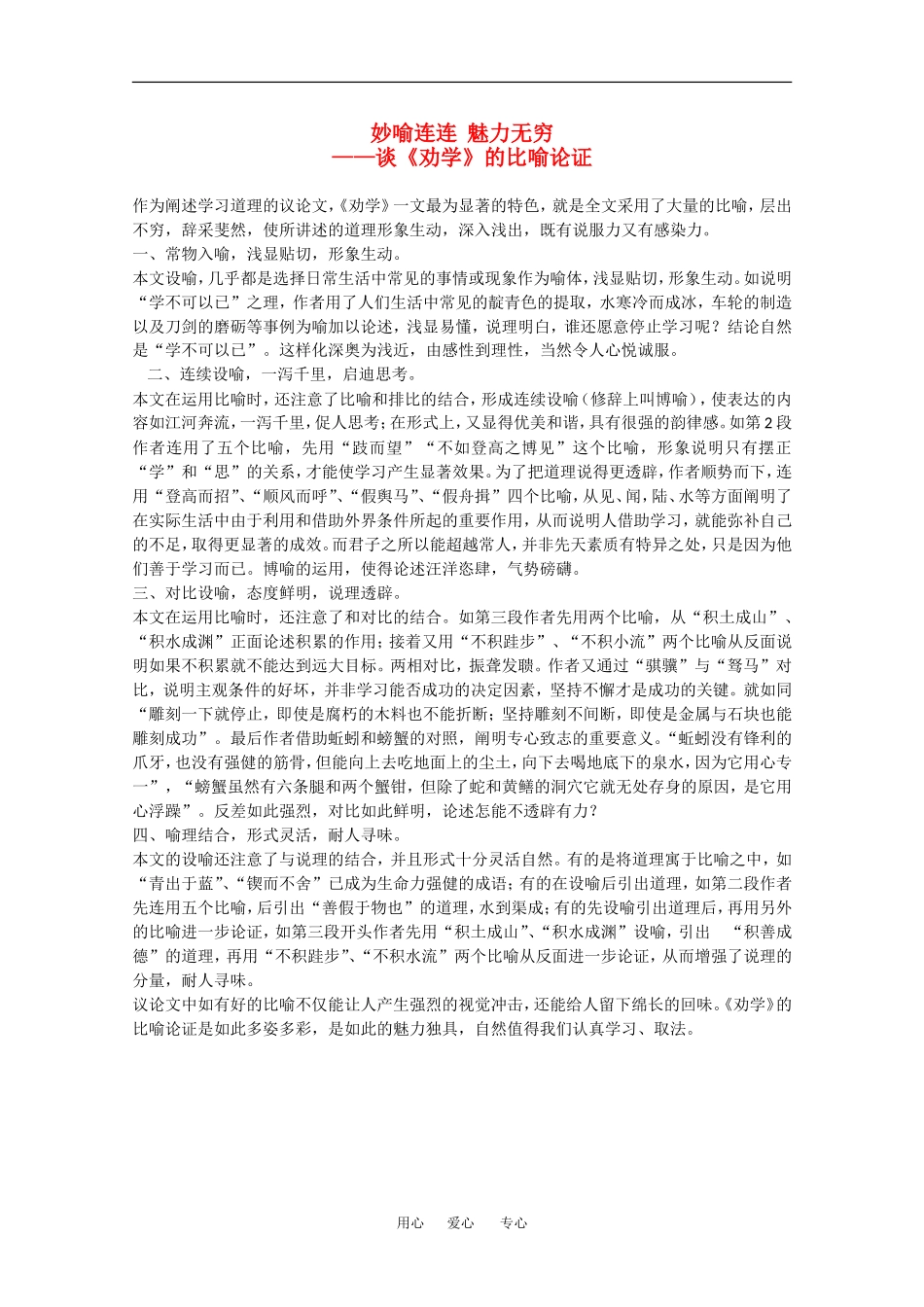 妙喻连连 魅力无穷
——谈《劝学》的比喻论证

作为阐述学习道理的议论文，《劝学》一文最为显著的特色，就是全文采用了大量的比喻，层出不穷，辞采斐然，使所讲述的道理形象生动，深入浅出，既有说服力又有感染力。

一、常物入喻，浅显贴切，形象生动。

本文设喻，几乎都是选择日常生活中常见的事情或现象作为喻体，浅显贴切，形象生动。如说明“学不可以已”之理，作者用了人们生活中常见的靛青色的提取，水寒冷而成冰，车轮的制造以及刀剑的磨砺等事例为喻加以论述，浅显易懂，说理明白，谁还愿意停止学习呢？结论自然是“学不可以已”。这样化深奥为浅近，由感性到理性，当然令人心悦诚服。

二、连续设喻，一泻千里，启迪思考。

本文在运用比喻时，还注意了比喻和排比的结合，形成连续设喻（修辞上叫博喻），使表达的内容如江河奔流，一泻千里，促人思考；在形式上，又显得优美和谐，具有很强的韵律感。如第2段作者连用了五个比喻，先用“跂而望”“不如登高之博见”这个比喻，形象说明只有摆正“学”和“思”的关系，才能使学习产生显著效果。为了把道理说得更透辟，作者顺势而下，连用“登高而招”、“顺风而呼”、“假舆马”、“假舟揖”四个比喻，从见、闻，陆、水等方面阐明了在实际生活中由于利用和借助外界条件所起的重要作用，从而说明人借助学习，就能弥补自己的不足，取得更显著的成效。而君子之所以能超越常人，并非先天素质有特异之处，只是因为他们善于学习而已。博喻的运用，使得论述汪洋恣肆，气势磅礴。

三、对比设喻，态度鲜明，说理透辟。

本文在运用比喻时，还注意了和对比的结合。如第三段作者先用两个比喻，从“积土成山”、“积水成渊”正面论述积累的作用；接着又用“不积跬步”、“不积小流”两个比喻从反面说明如果不积累就不能达到远大目标。两相对比，振聋发聩。作者又通过“骐骥”与“驽马”对比，说明主观条件的好坏，并非学习能否成功的决定因素，坚持不懈才是成功的关键。就如同“雕刻一下就停止，即使是腐朽的木料也不能折断；坚持雕刻不间断，即使是金属与石块也能雕刻成功”。最后作者借助蚯蚓和螃蟹的对照，阐明专心致志的重要意义。“蚯蚓没有锋利的爪牙，也没有强健的筋骨，但能向上去吃地面上的尘土，向下去喝地底下的泉水，因为它用心专一”，“螃蟹虽然有六条腿和两个蟹钳，但除了蛇和黄鳝的洞穴它就无处存身的原因，是它用心浮躁”。反差如此强烈，对比如此鲜明，论述怎能不透辟有力？

四、喻理结合，形式灵活，耐人寻味。

本文的设喻还注意了与说理的结合，并且形式十分灵活自然。有的是将道理寓于比喻之中，如“青出于蓝”、“锲而不舍”已成为生命力强健的成语；有的在设喻后引出道理，如第二段作者先连用五个比喻，后引出“善假于物也”的道理，水到渠成；有的先设喻引出道理后，再用另外的比喻进一步论证，如第三段开头作者先用“积土成山”、“积水成渊”设喻，引出 “积善成德”的道理，再用“不积跬步”、“不积水流”两个比喻从反面进一步论证，从而增强了说理的分量，耐人寻味。

议论文中如有好的比喻不仅能让人产生强烈的视觉冲击，还能给人留下绵长的回味。《劝学》的比喻论证是如此多姿多彩，是如此的魅力独具，自然值得我们认真学习、取法。

用心 爱心 专心